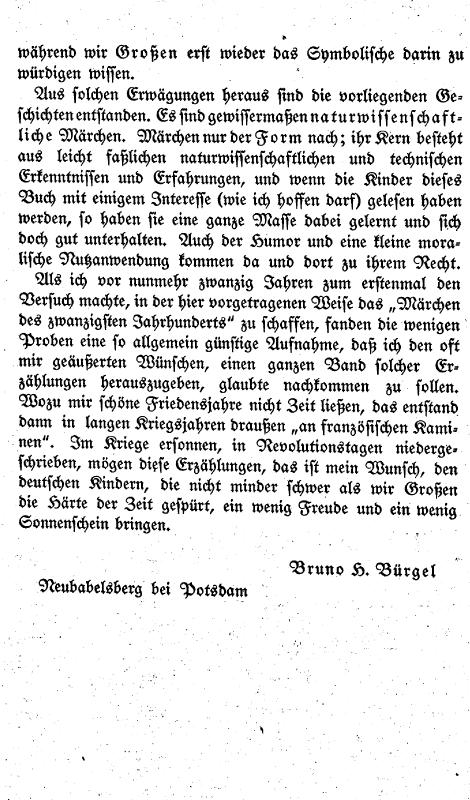 während wir Großen erst wieder das Symbolische darin zu würdigen wissen.

Aus solchen Erwägungen heraus sind die vorliegenden Geschichten entstanden. Es sind gewissermaßen naturwissenschaftliche Märchen. Märchen nur der Form nach; ihr Kern besteht aus leicht faßlichen naturwissenschaftlichen und technischen Erkenntnissen und Erfahrungen, und wenn die Kinder dieses Buch mit einigem Interesse (wie ich hoffen darf) gelesen haben werden, so haben sie eine ganze Masse dabei gelernt und sich doch gut unterhalten. Auch der Humor und eine kleine moralische Nutzanwendung kommen da und dort zu ihrem Recht.

Als ich vor nunmehr zwanzig Jahren zum erstenmal den Versuch machte, in der hier vorgetragenen Weise das „Märchen des zwanzigsten Jahrhunderts" zu schaffen, fanden die wenigen Proben eine so allgemein günstige Aufnahme, daß ich den oft mir geäußerten Wünschen, einen ganzen Band solcher Erzählungen herauszugeben, glaubte nachkommen zu sollen. Wozu mir schöne Friedensjahre nicht Zeit ließen, das entstand dann in langen Kriegsjahren draußen „an französischen Kaminen". Im Kriege ersonnen, in Revolutionstagen niedergeschrieben, mögen diese Erzählungen, das ist mein Wunsch, den deutschen Kindern, die nicht minder schwer als wir Großen die Härte der Zeit gespürt, ein wenig Freude und ein wenig Sonnenschein bringen.

Bruno H. Bürgel

Neubabelsberg bei Potsdam